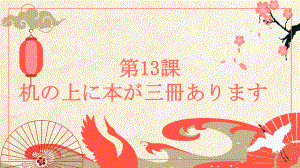 第13課
机の上に本が三冊あります